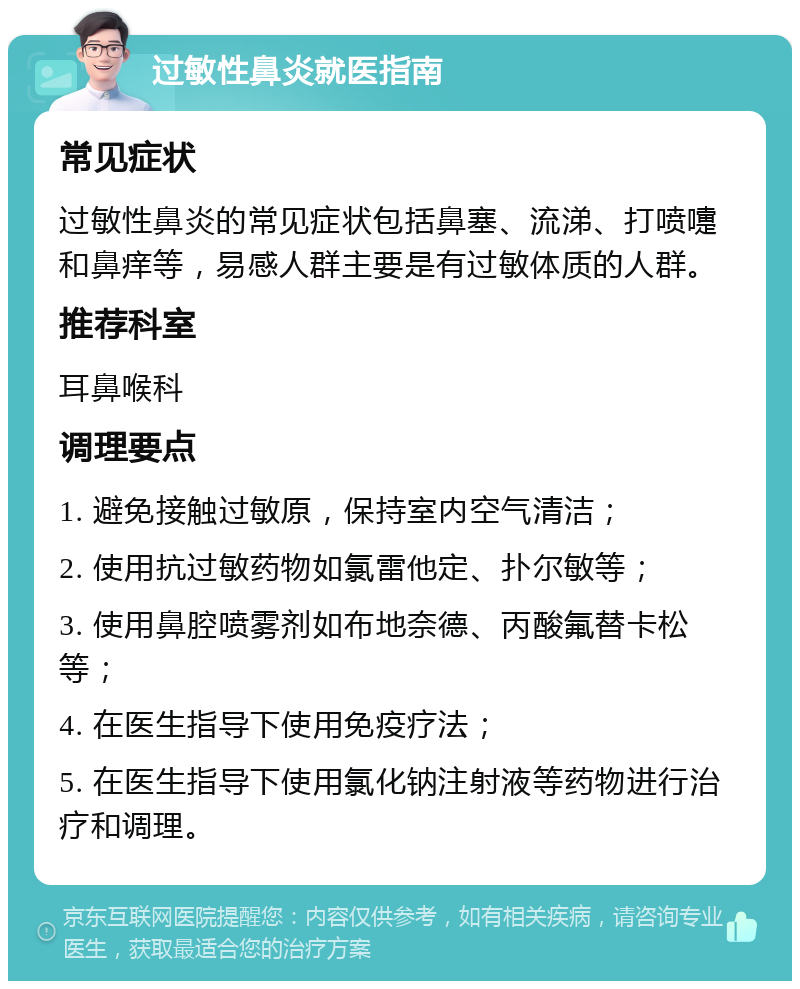 过敏性鼻炎就医指南

常见症状

过敏性鼻炎的常见症状包括鼻塞、流涕、打喷嚏和鼻痒等，易感人群主要是有过敏体质的人群。

推荐科室

耳鼻喉科

调理要点

1. 避免接触过敏原，保持室内空气清洁；

2. 使用抗过敏药物如氯雷他定、扑尔敏等；

3. 使用鼻腔喷雾剂如布地奈德、丙酸氟替卡松等；

4. 在医生指导下使用免疫疗法；

5. 在医生指导下使用氯化钠注射液等药物进行治疗和调理。

京东互联网医院提醒您：内容仅供参考，如有相关疾病，请咨询专业医生，获取最适合您的治疗方案